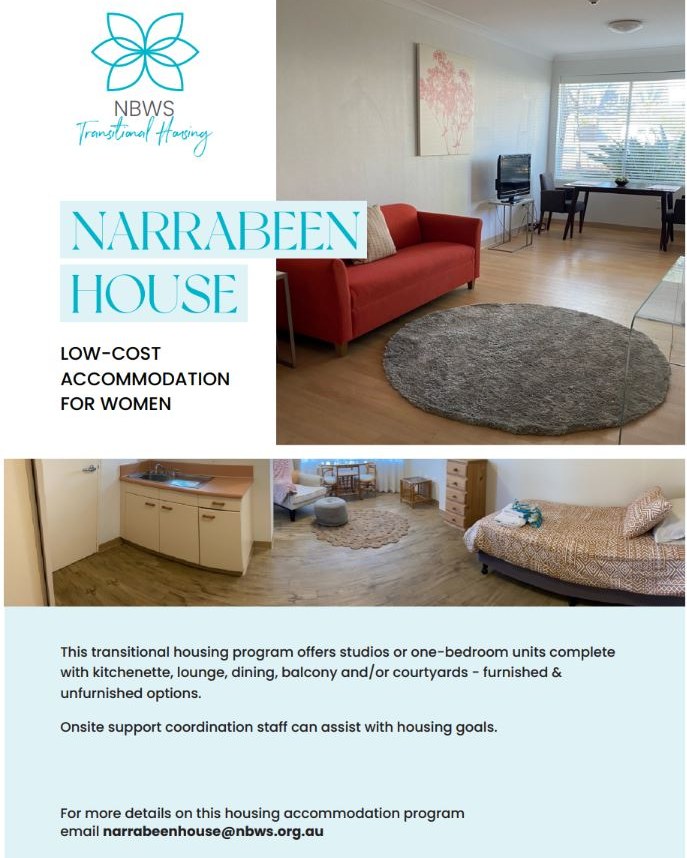 NBWS
Transitional Housing

NARRABEEN
HOUSE

LOW-COST
ACCOMMODATION
FOR WOMEN

This transitional housing program offers studios or one-bedroom units complete with kitchenette, lounge, dining, balcony and/or courtyards - furnished & unfurnished options.

Onsite support coordination staff can assist with housing goals.

For more details on this housing accommodation program
email narrabeenhouse@nbws.org.au